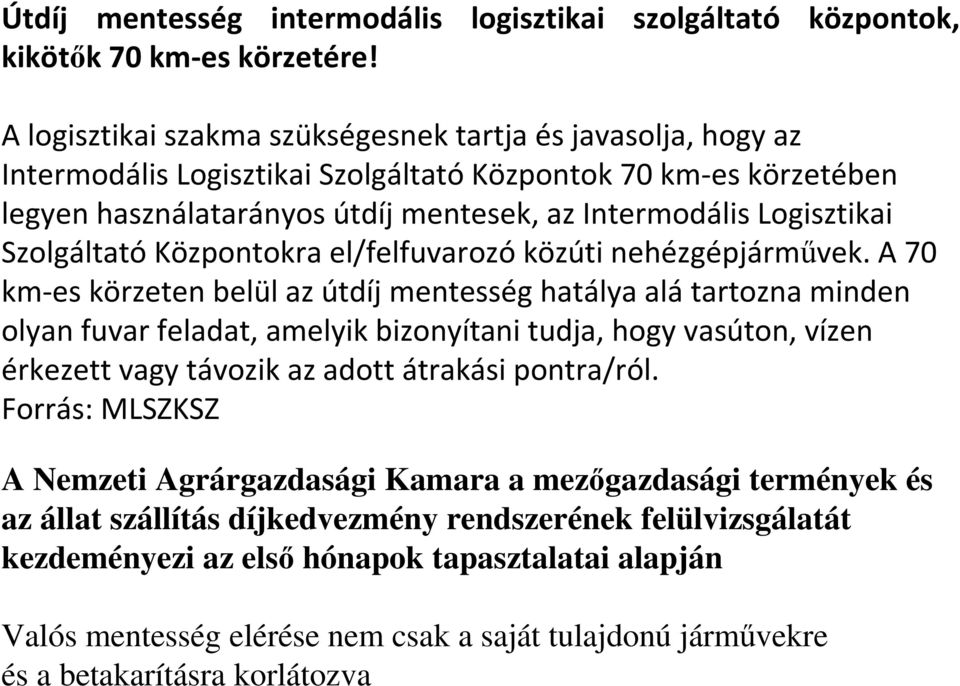 Útdíj mentesség intermodális logisztikai szolgáltató központok, kikötők 70 km-es körzetére!

A logisztikai szakma szükségesnek tartja és javasolja, hogy az Intermodális Logisztikai Szolgáltató Központok 70 km-es körzetében legyen használatarányos útdíj mentesek, az Intermodális Logisztikai Szolgáltató Központokra el/felfuvarozó közúti nehézgépjárművek. A 70 km-es körzeten belül az útdíj mentesség hatálya alá tartozna minden olyan fuvar feladat, amelyik bizonyítani tudja, hogy vasúton, vízen érkezett vagy távozik az adott átrakási pontra/ról.
Forrás: MLSZKSZ

A Nemzeti Agrárgazdasági Kamara a mezőgazdasági termények és az állat szállítás díjkedvezmény rendszerének felülvizsgálatát kezdeményezi az első hónapok tapasztalatai alapján

Valós mentesség elérése nem csak a saját tulajdonú járművekre és a betakarításra korlátozva